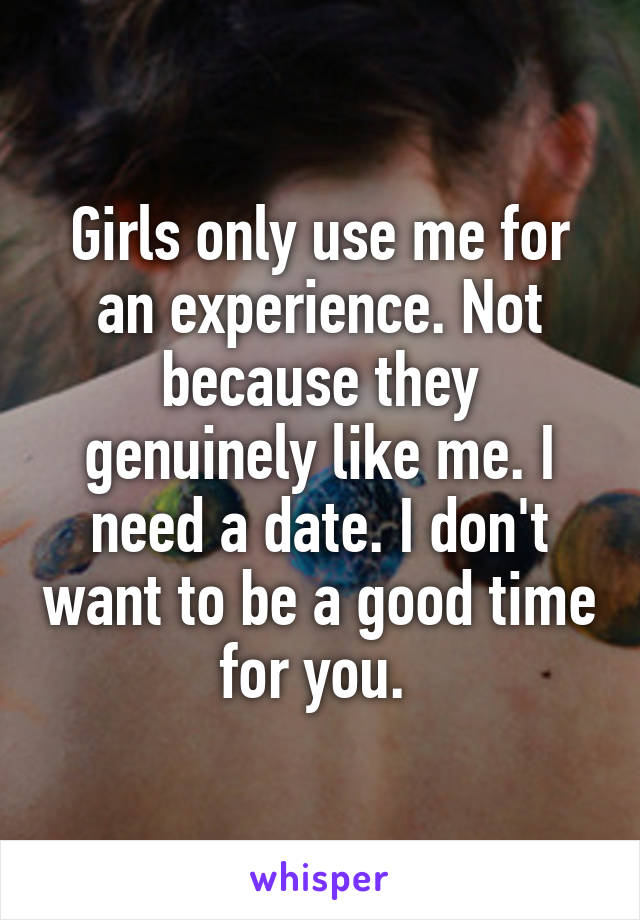 Girls only use me for an experience. Not because they genuinely like me. I need a date. I don't want to be a good time for you.

whisper